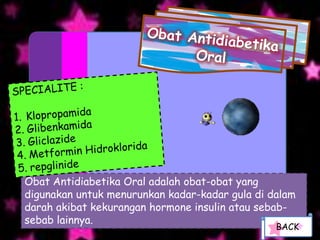 Obat Antidiabetika Oral

SPECIALITE :

1. Klopropamida
2. Glibenkamida
3. Gliclazide
4. Metformin Hidroklorida
5. repglinide

Obat Antidiabetika Oral adalah obat-obat yang digunakan untuk menurunkan kadar-kadar gula di dalam darah akibat kekurangan hormone insulin atau sebab-sebab lainnya.

BACK